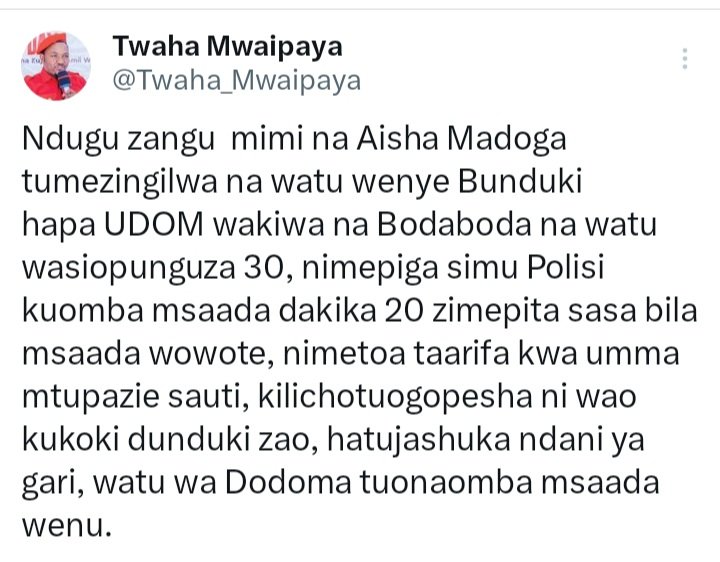 Twaha Mwaipaya
@Twaha_Mwaipaya

Ndugu zangu mimi na Aisha Madoga tumezingilwa na watu wenye Bunduki hapa UDOM wakiwa na Bodaboda na watu wasiopunguza 30, nimepiga simu Polisi kuomba msaada dakika 20 zimepita sasa bila msaada wowote, nimetoa taarifa kwa umma mtupazie sauti, kilichotuogopesha ni wao kukoki dunduki zao, hatujashuka ndani ya gari, watu wa Dodoma tuonaomba msaada wenu.